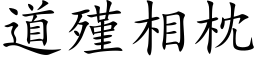 道殣相枕